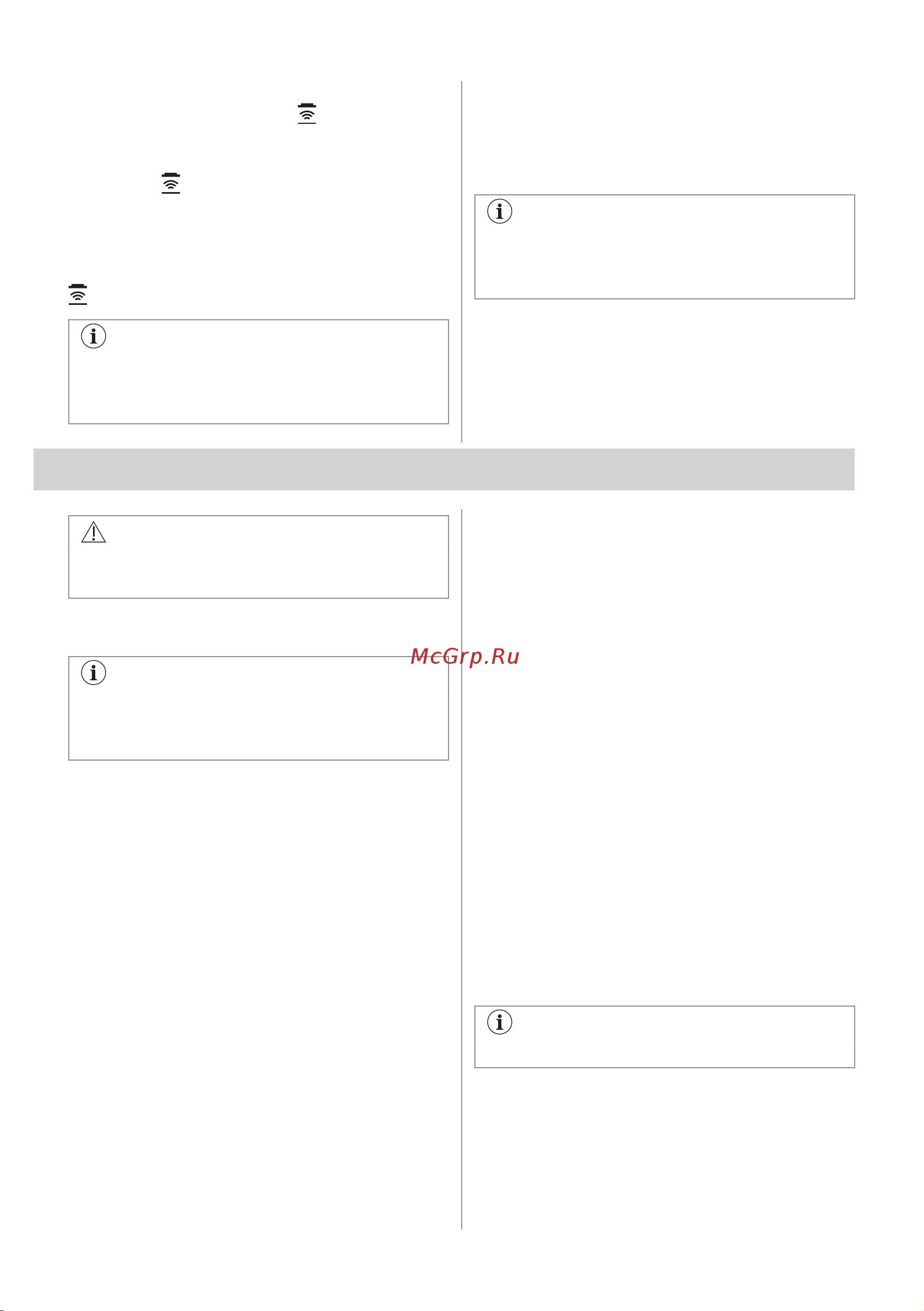 McGrp.Ru